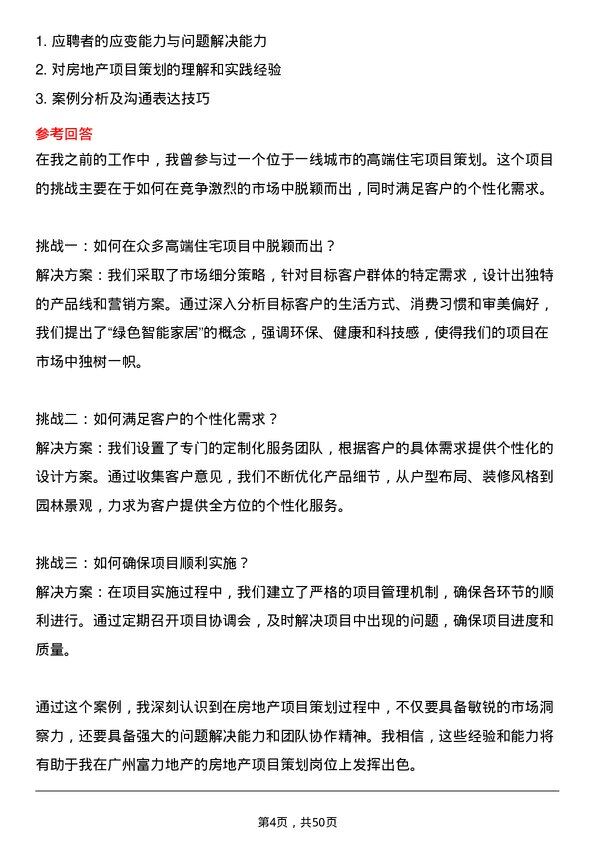 1. 应聘者的应变能力与问题解决能力
2. 对房地产项目策划的理解和实践经验
3. 案例分析及沟通表达技巧

参考回答
在我之前的工作中，我曾参与过一个位于一线城市的高端住宅项目策划。这个项目的挑战主要在于如何在竞争激烈的市场中脱颖而出，同时满足客户的个性化需求。

挑战一：如何在众多高端住宅项目中脱颖而出？
解决方案：我们采取了市场细分策略，针对目标客户群体的特定需求，设计出独特的产品线和营销方案。通过深入分析目标客户的生活方式、消费习惯和审美偏好，我们提出了“绿色智能家居”的概念，强调环保、健康和科技感，使得我们的项目在市场中独树一帜。

挑战二：如何满足客户的个性化需求？
解决方案：我们设置了专门的定制化服务团队，根据客户的具体需求提供个性化的设计方案。通过收集客户意见，我们不断优化产品细节，从户型布局、装修风格到园林景观，力求为客户提供全方位的个性化服务。

挑战三：如何确保项目顺利实施？
解决方案：在项目实施过程中，我们建立了严格的项目管理机制，确保各环节的顺利进行。通过定期召开项目协调会，及时解决项目中出现的问题，确保项目进度和质量。

通过这个案例，我深刻认识到在房地产项目策划过程中，不仅要具备敏锐的市场洞察力，还要具备强大的问题解决能力和团队协作精神。我相信，这些经验和能力将有助于我在广州富力地产的房地产项目策划岗位上发挥出色。

第4页，共50页